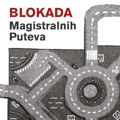 BLOKADA
Magistralnih
Puteva